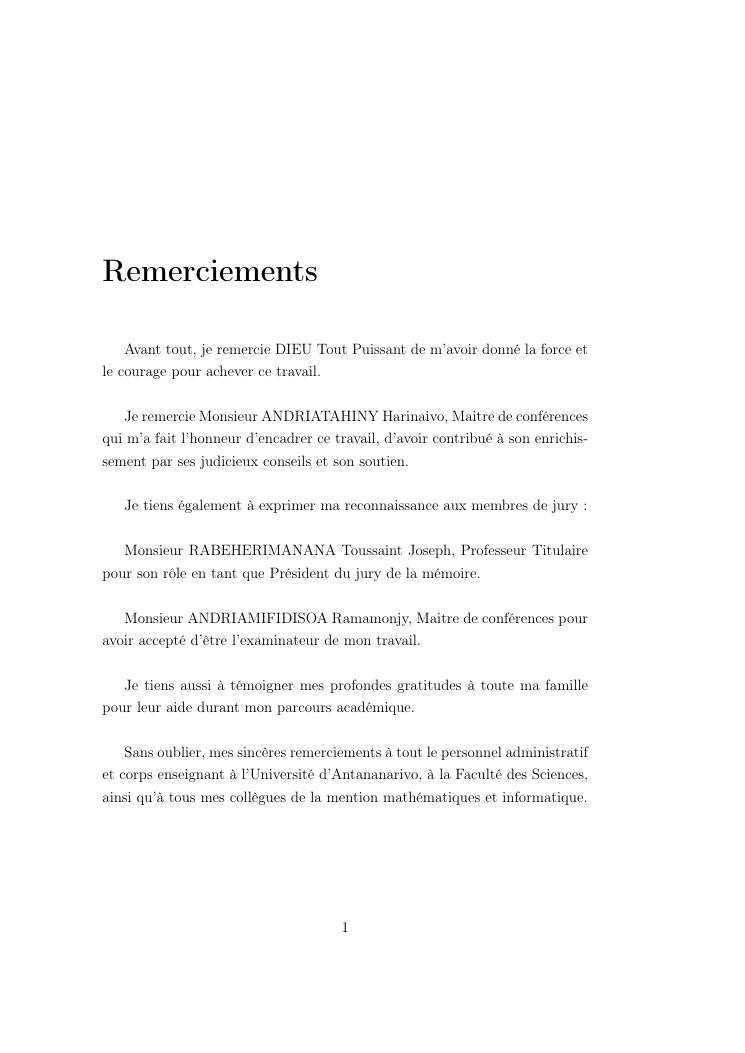 Remerciements

Avant tout, je remercie DIEU Tout Puissant de m'avoir donné la force et le courage pour achever ce travail.

Je remercie Monsieur ANDRIATAHINY Harinaivo, Maitre de conférences qui m'a fait l'honneur d'encadrer ce travail, d'avoir contribué à son enrichissement par ses judicieux conseils et son soutien.

Je tiens également à exprimer ma reconnaissance aux membres de jury :

Monsieur RABEHERIMANANA Toussaint Joseph, Professeur Titulaire pour son rôle en tant que Président du jury de la mémoire.

Monsieur ANDRIAMIFIDISOA Ramamonjy, Maitre de conférences pour avoir accepté d'être l'examinateur de mon travail.

Je tiens aussi à témoigner mes profondes gratitudes à toute ma famille pour leur aide durant mon parcours académique.

Sans oublier, mes sincères remerciements à tout le personnel administratif et corps enseignant à l'Université d'Antananarivo, à la Faculté des Sciences, ainsi qu'à tous mes collègues de la mention mathématiques et informatique.

1